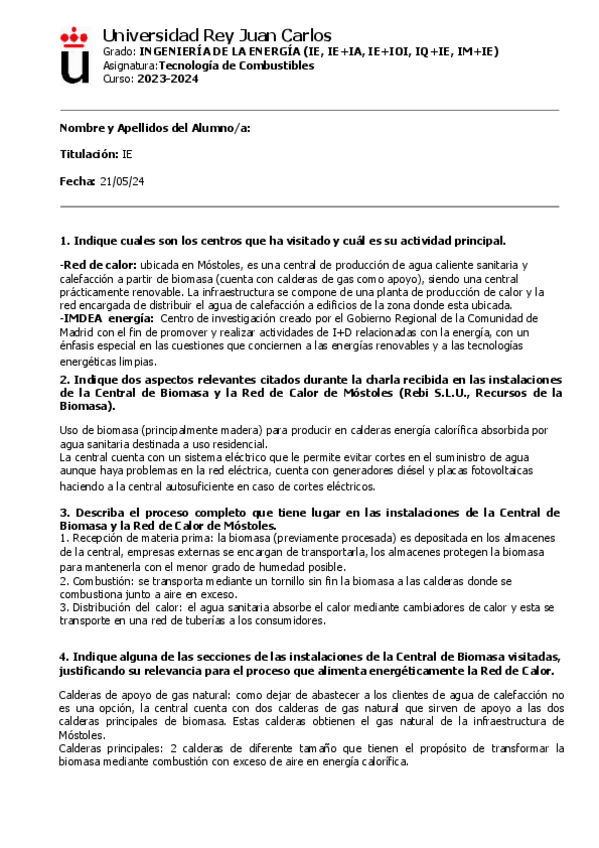 Universidad Rey Juan Carlos
Grado: INGENIERÍA DE LA ENERGÍA (IE, IE+IA, IE+IOI, IQ+IE, IM+IE)
Asignatura: Tecnología de Combustibles
Curso: 2023-2024

Nombre y Apellidos del Alumno/a:

Titulación: IE

Fecha: 21/05/24

1. Indique cuales son los centros que ha visitado y cuál es su actividad principal.

-Red de calor: ubicada en Móstoles, es una central de producción de agua caliente sanitaria y calefacción a partir de biomasa (cuenta con calderas de gas como apoyo), siendo una central prácticamente renovable. La infraestructura se compone de una planta de producción de calor y la red encargada de distribuir el agua de calefacción a edificios de la zona donde esta ubicada.
-IMDEA energía: Centro de investigación creado por el Gobierno Regional de la Comunidad de Madrid con el fin de promover y realizar actividades de I+D relacionadas con la energía, con un énfasis especial en las cuestiones que conciernen a las energías renovables y a las tecnologías energéticas limpias.

2. Indique dos aspectos relevantes citados durante la charla recibida en las instalaciones de la Central de Biomasa y la Red de Calor de Móstoles (Rebi S.L.U., Recursos de la Biomasa).

Uso de biomasa (principalmente madera) para producir en calderas energía calorífica absorbida por agua sanitaria destinada a uso residencial.
La central cuenta con un sistema eléctrico que le permite evitar cortes en el suministro de agua aunque haya problemas en la red eléctrica, cuenta con generadores diésel y placas fotovoltaicas haciendo a la central autosuficiente en caso de cortes eléctricos.

3. Describa el proceso completo que tiene lugar en las instalaciones de la Central de Biomasa y la Red de Calor de Móstoles.
1. Recepción de materia prima: la biomasa (previamente procesada) es depositada en los almacenes de la central, empresas externas se encargan de transportarla, los almacenes protegen la biomasa para mantenerla con el menor grado de humedad posible.
2. Combustión: se transporta mediante un tornillo sin fin la biomasa a las calderas donde se combustiona junto a aire en exceso.
3. Distribución del calor: el agua sanitaria absorbe el calor mediante cambiadores de calor y esta se transporte en una red de tuberías a los consumidores.

4. Indique alguna de las secciones de las instalaciones de la Central de Biomasa visitadas, justificando su relevancia para el proceso que alimenta energéticamente la Red de Calor.

Calderas de apoyo de gas natural: como dejar de abastecer a los clientes de agua de calefacción no es una opción, la central cuenta con dos calderas de gas natural que sirven de apoyo a las dos calderas principales de biomasa. Estas calderas obtienen el gas natural de la infraestructura de Móstoles.
Calderas principales: 2 calderas de diferente tamaño que tienen el propósito de transformar la biomasa mediante combustión con exceso de aire en energía calorífica.